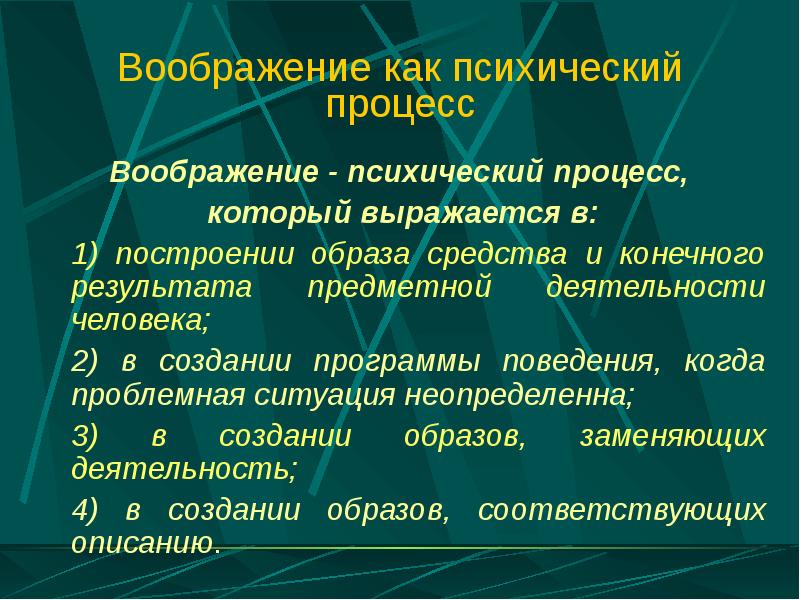 Воображение как психический процесс

Воображение - психический процесс, который выражается в:

1) построении образа средства и конечного результата предметной деятельности человека;

2) в создании программы поведения, когда проблемная ситуация неопределенна;

3) в создании образов, заменяющих деятельность;

4) в создании образов, соответствующих описанию.